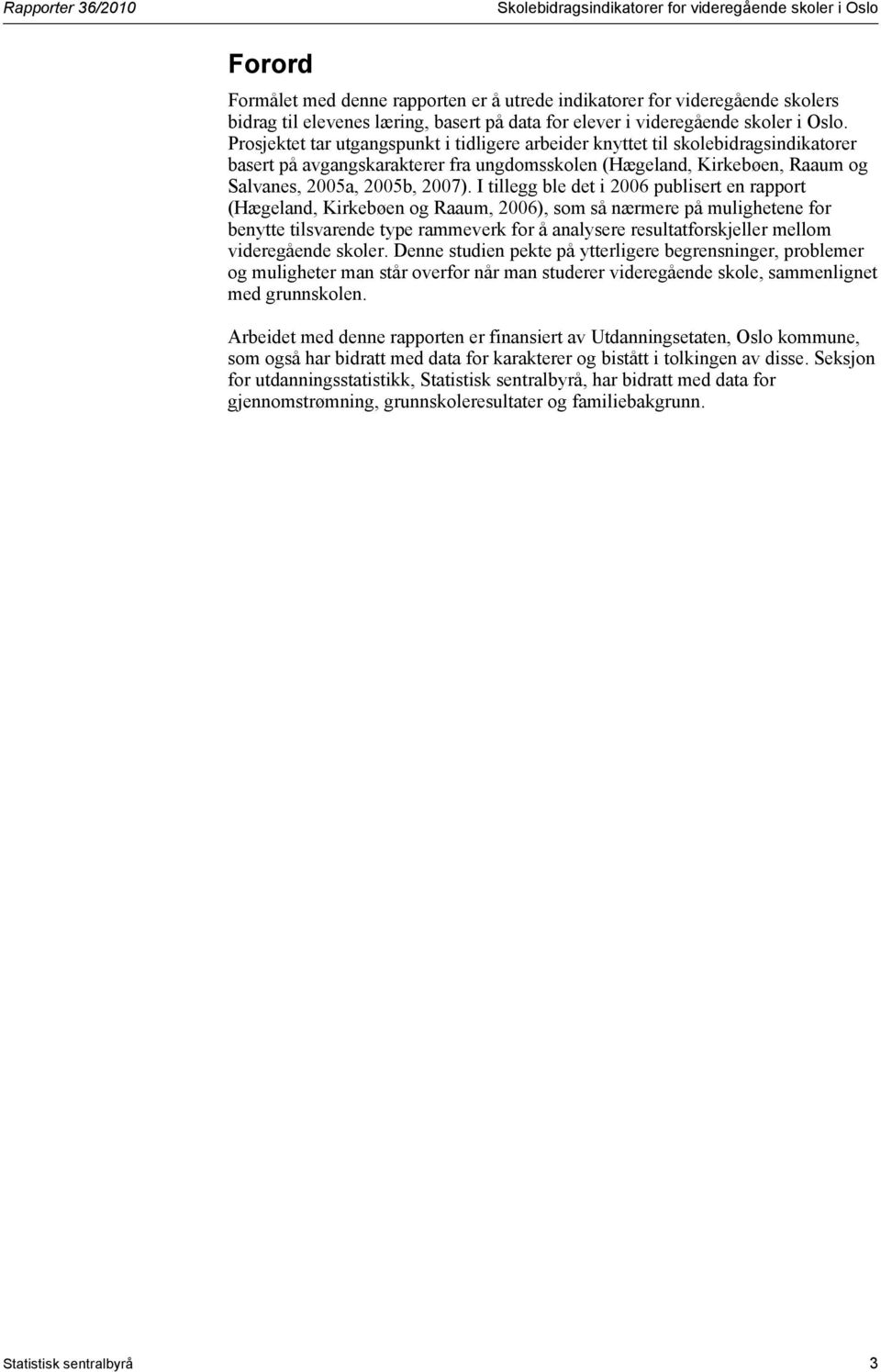 Rapporter 36/2010 Skolebidragsindikatorer for videregående skoler i Oslo

Forord

Formålet med denne rapporten er å utrede indikatorer for videregående skolers bidrag til elevenes læring, basert på data for elever i videregående skoler i Oslo. Prosjektet tar utgangspunkt i tidligere arbeider knyttet til skolebidragsindikatorer basert på avgangskarakterer fra ungdomsskolen (Hægeland, Kirkebøen, Raaum og Salvanes, 2005a, 2005b, 2007). I tillegg ble det i 2006 publisert en rapport (Hægeland, Kirkebøen og Raaum, 2006), som så nærmere på mulighetene for benytte tilsvarende type rammeverk for å analysere resultatforskjeller mellom videregående skoler. Denne studien pekte på ytterligere begrensninger, problemer og muligheter man står overfor når man studerer videregående skole, sammenlignet med grunnskolen.

Arbeidet med denne rapporten er finansiert av Utdanningsetaten, Oslo kommune, som også har bidratt med data for karakterer og bistått i tolkingen av disse. Seksjon for utdanningsstatistikk, Statistisk sentralbyrå, har bidratt med data for gjennomstrømning, grunnskoleresultater og familiebakgrunn.

Statistisk sentralbyrå 3